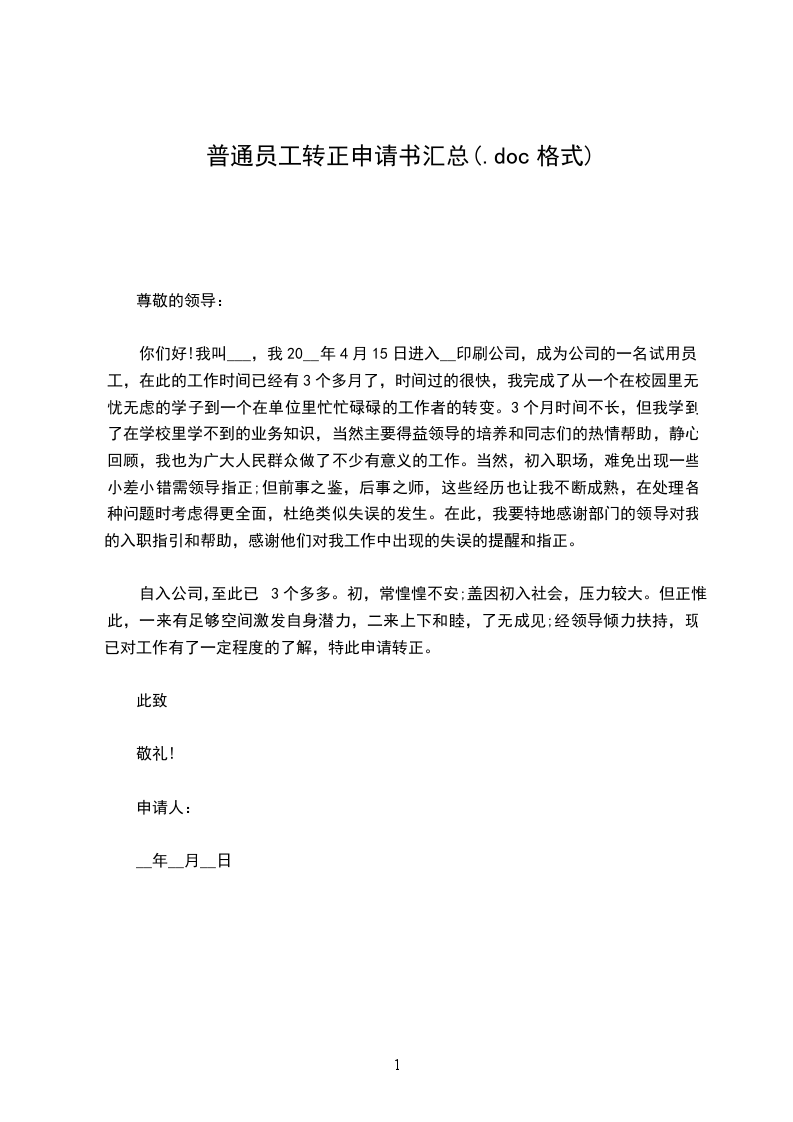 普通员工转正申请书汇总(.doc 格式)

尊敬的领导：

你们好!我叫___，我 20__年 4 月 15 日进入__印刷公司，成为公司的一名试用员工，在此的工作时间已经有 3 个多月了，时间过的很快，我完成了从一个在校园里无忧无虑的学子到一个在单位里忙忙碌碌的工作者的转变。3 个月时间不长，但我学到了在学校里学不到的业务知识，当然主要得益领导的培养和同志们的热情帮助，静心回顾，我也为广大人民群众做了不少有意义的工作。当然，初入职场，难免出现一些小差小错需领导指正;但前事之鉴，后事之师，这些经历也让我不断成熟，在处理各种问题时考虑得更全面，杜绝类似失误的发生。在此，我要特地感谢部门的领导对我的入职指引和帮助，感谢他们对我工作中出现的失误的提醒和指正。

自入公司,至此已 3 个多多。初，常惶惶不安;盖因初入社会，压力较大。但正惟此，一来有足够空间激发自身潜力，二来上下和睦，了无成见;经领导倾力扶持，现已对工作有了一定程度的了解，特此申请转正。

此致

敬礼!

申请人：

__年__月__日

1